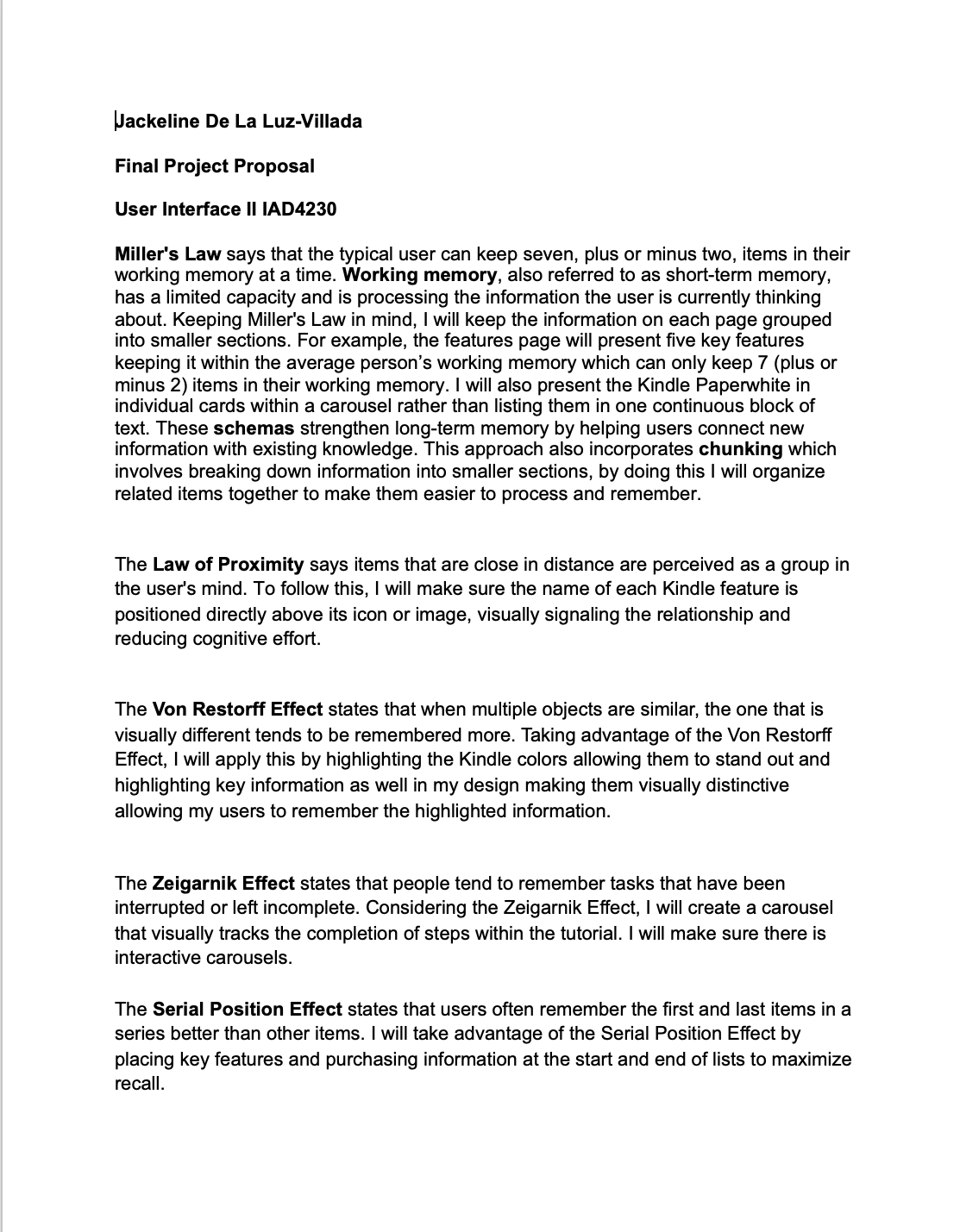 Jackeline De La Luz-Villada

Final Project Proposal

User Interface II IAD4230

Miller's Law says that the typical user can keep seven, plus or minus two, items in their working memory at a time. Working memory, also referred to as short-term memory, has a limited capacity and is processing the information the user is currently thinking about. Keeping Miller's Law in mind, I will keep the information on each page grouped into smaller sections. For example, the features page will present five key features keeping it within the average person's working memory which can only keep 7 (plus or minus 2) items in their working memory. I will also present the Kindle Paperwhite in individual cards within a carousel rather than listing them in one continuous block of text. These schemas strengthen long-term memory by helping users connect new information with existing knowledge. This approach also incorporates chunking which involves breaking down information into smaller sections, by doing this I will organize related items together to make them easier to process and remember.

The Law of Proximity says items that are close in distance are perceived as a group in the user's mind. To follow this, I will make sure the name of each Kindle feature is positioned directly above its icon or image, visually signaling the relationship and reducing cognitive effort.

The Von Restorff Effect states that when multiple objects are similar, the one that is visually different tends to be remembered more. Taking advantage of the Von Restorff Effect, I will apply this by highlighting the Kindle colors allowing them to stand out and highlighting key information as well in my design making them visually distinctive allowing my users to remember the highlighted information.

The Zeigarnik Effect states that people tend to remember tasks that have been interrupted or left incomplete. Considering the Zeigarnik Effect, I will create a carousel that visually tracks the completion of steps within the tutorial. I will make sure there is interactive carousels.

The Serial Position Effect states that users often remember the first and last items in a series better than other items. I will take advantage of the Serial Position Effect by placing key features and purchasing information at the start and end of lists to maximize recall.